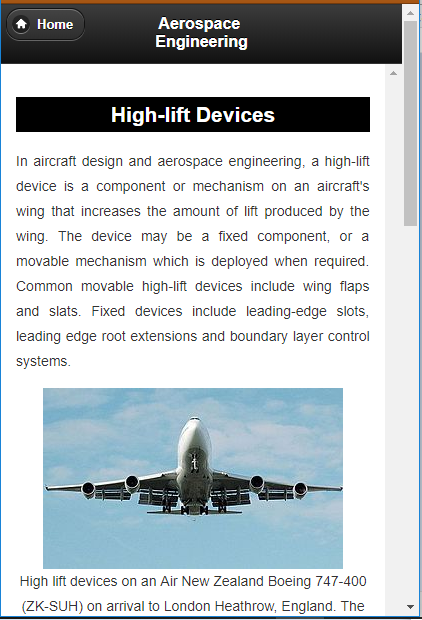 Home

Aerospace Engineering

High-lift Devices

In aircraft design and aerospace engineering, a high-lift device is a component or mechanism on an aircraft's wing that increases the amount of lift produced by the wing. The device may be a fixed component, or a movable mechanism which is deployed when required. Common movable high-lift devices include wing flaps and slats. Fixed devices include leading-edge slots, leading edge root extensions and boundary layer control systems.

High lift devices on an Air New Zealand Boeing 747-400 (ZK-SUH) on arrival to London Heathrow, England. The